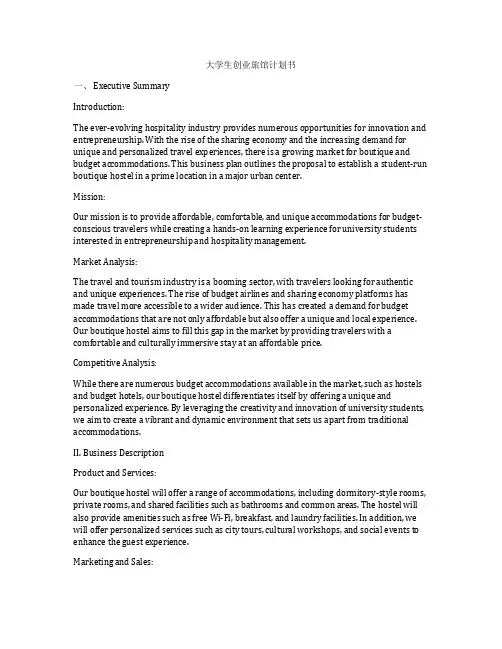 大学生创业旅馆计划书

一、 Executive Summary

Introduction:

The ever-evolving hospitality industry provides numerous opportunities for innovation and entrepreneurship. With the rise of the sharing economy and the increasing demand for unique and personalized travel experiences, there is a growing market for boutique and budget accommodations. This business plan outlines the proposal to establish a student-run boutique hostel in a prime location in a major urban center.

Mission:

Our mission is to provide affordable, comfortable, and unique accommodations for budget-conscious travelers while creating a hands-on learning experience for university students interested in entrepreneurship and hospitality management.

Market Analysis:

The travel and tourism industry is a booming sector, with travelers looking for authentic and unique experiences. The rise of budget airlines and sharing economy platforms has made travel more accessible to a wider audience. This has created a demand for budget accommodations that are not only affordable but also offer a unique and local experience. Our boutique hostel aims to fill this gap in the market by providing travelers with a comfortable and culturally immersive stay at an affordable price.

Competitive Analysis:

While there are numerous budget accommodations available in the market, such as hostels and budget hotels, our boutique hostel differentiates itself by offering a unique and personalized experience. By leveraging the creativity and innovation of university students, we aim to create a vibrant and dynamic environment that sets us apart from traditional accommodations.

II. Business Description

Product and Services:

Our boutique hostel will offer a range of accommodations, including dormitory-style rooms, private rooms, and shared facilities such as bathrooms and common areas. The hostel will also provide amenities such as free Wi-Fi, breakfast, and laundry facilities. In addition, we will offer personalized services such as city tours, cultural workshops, and social events to enhance the guest experience.

Marketing and Sales: